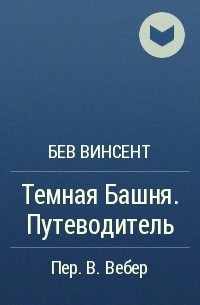 БЕВ ВИНСЕНТ

Темная Башня. Путеводитель

Пер. В. Вебер